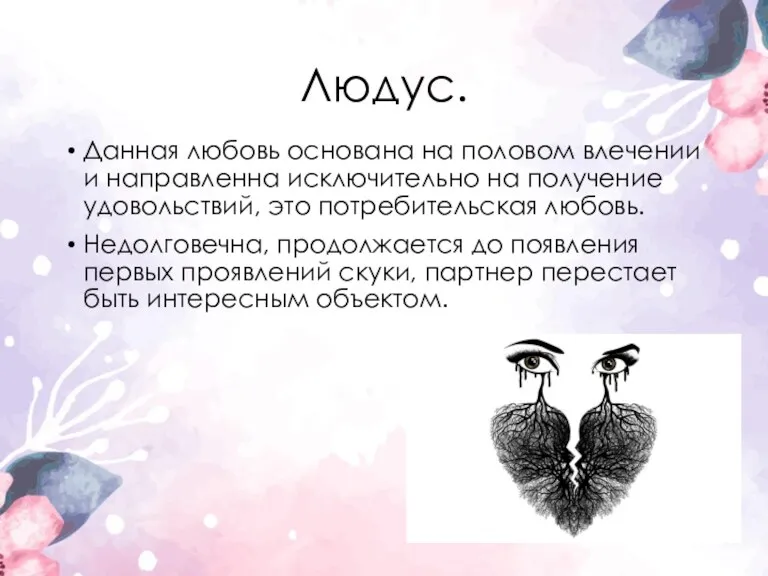 Людус.

• Данная любовь основана на половом влечении и направленна исключительно на получение удовольствий, это потребительская любовь.

• Недолговечна, продолжается до появления первых проявлений скуки, партнер перестает быть интересным объектом.